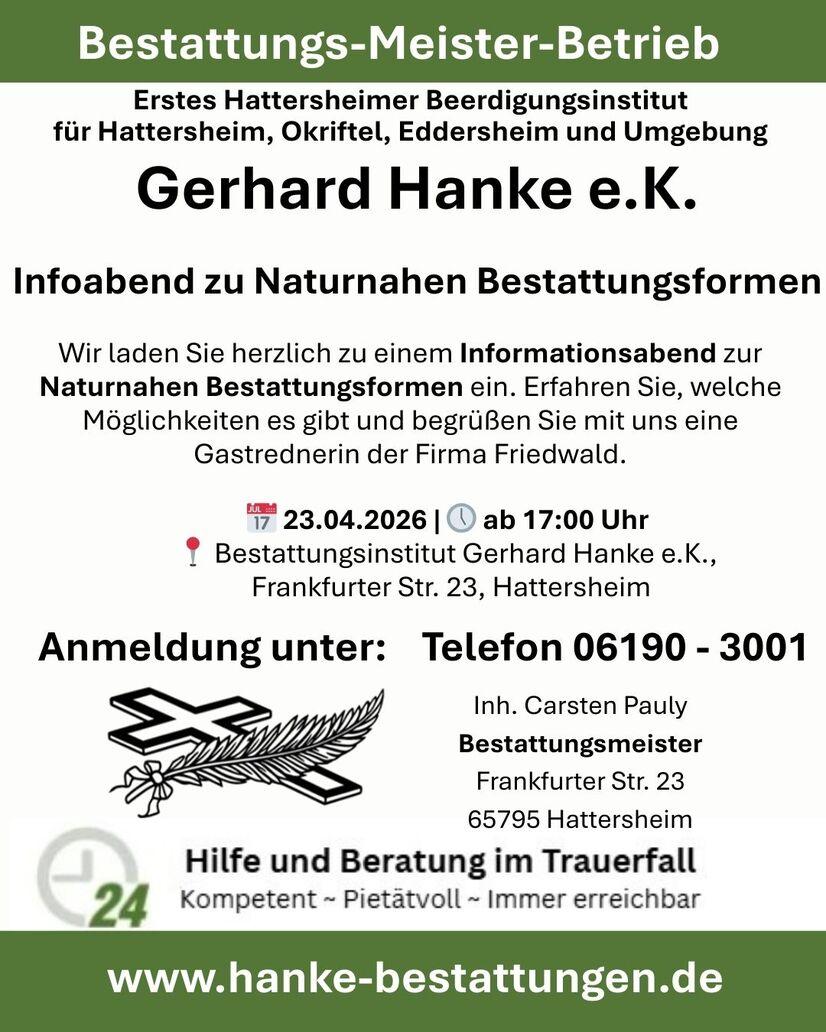 Bestattungs-Meister-Betrieb

Erstes Hattersheimer Beerdigungsinstitut für Hattersheim, Okriftel, Eddersheim und Umgebung

Gerhard Hanke e.K.

Infoabend zu Naturnahen Bestattungsformen

Wir laden Sie herzlich zu einem Informationsabend zur Naturnahen Bestattungsformen ein. Erfahren Sie, welche Möglichkeiten es gibt und begrüßen Sie mit uns eine Gastrednerin der Firma Friedwald.

JUL 17 23.04.2026 | ab 17:00 Uhr
Bestattungsinstitut Gerhard Hanke e.K., Frankfurter Str. 23, Hattersheim

Anmeldung unter: Telefon 06190 - 3001

Inh. Carsten Pauly
Bestattungsmeister
Frankfurter Str. 23
65795 Hattersheim

24
Hilfe und Beratung im Trauerfall
Kompetent ~ Pietätvoll ~ Immer erreichbar

www.hanke-bestattungen.de